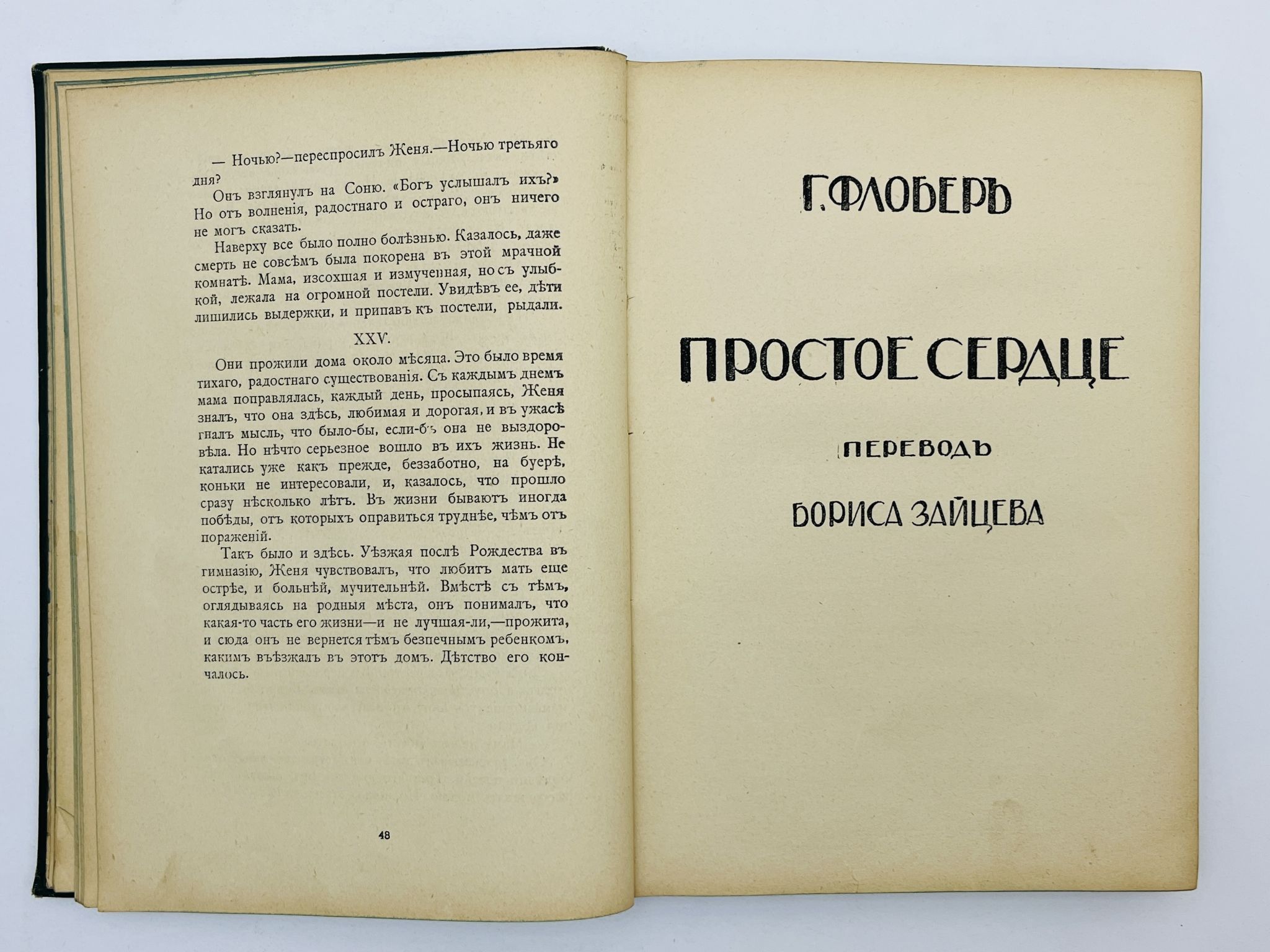 — Ночью?—переспросилъ Женя.—Ночью третьяго дня?

Онъ взглянулъ на Соню. «Богъ услышалъ ихъ?» Но отъ волненія, радостнаго и остраго, онъ ничего не могъ сказать.

Наверху все было полно болѣзнью. Казалось, даже смерть не совсѣмъ была покорена въ этой мрачной комнатѣ. Мама, изсохшая и измученная, но съ улыбкой, лежала на огромной постели. Увидѣвъ ее, дѣти лишились выдержки, и припавъ къ постели, рыдали.

XXV.

Они прожили дома около мѣсяца. Это было время тихаго, радостнаго существованія. Съ каждымъ днемъ мама поправлялась, каждый день, просыпаясь, Женя зналъ, что она здѣсь, любимая и дорогая, и въ ужасѣ гналъ мысль, что было-бы, если-бъ она не выздоровѣла. Но нѣчто серьезное вошло въ ихъ жизнь. Не катались уже какъ прежде, беззаботно, на буерѣ, коньки не интересовали, и, казалось, что прошло сразу нѣсколько лѣтъ. Въ жизни бываютъ иногда побѣды, отъ которыхъ оправиться труднѣе, чѣмъ отъ пораженій.

Такъ было и здѣсь. Уѣзжая послѣ Рождества въ гимназію, Женя чувствовалъ, что любитъ мать еще острѣе, и больнѣй, мучительнѣй. Вмѣстѣ съ тѣмъ, оглядываясь на родныя мѣста, онъ понималъ, что какая-то часть его жизни—и не лучшая-ли,—прожита, и сюда онъ не вернется тѣмъ безпечнымъ ребенкомъ, какимъ въѣзжалъ въ этотъ домъ. Дѣтство его кончалось.

48

Г. ФЛОБЕРЪ

ПРОСТОЕ СЕРДЦЕ

ПЕРЕВОДЪ

БОРИСА ЗАЙЦЕВА